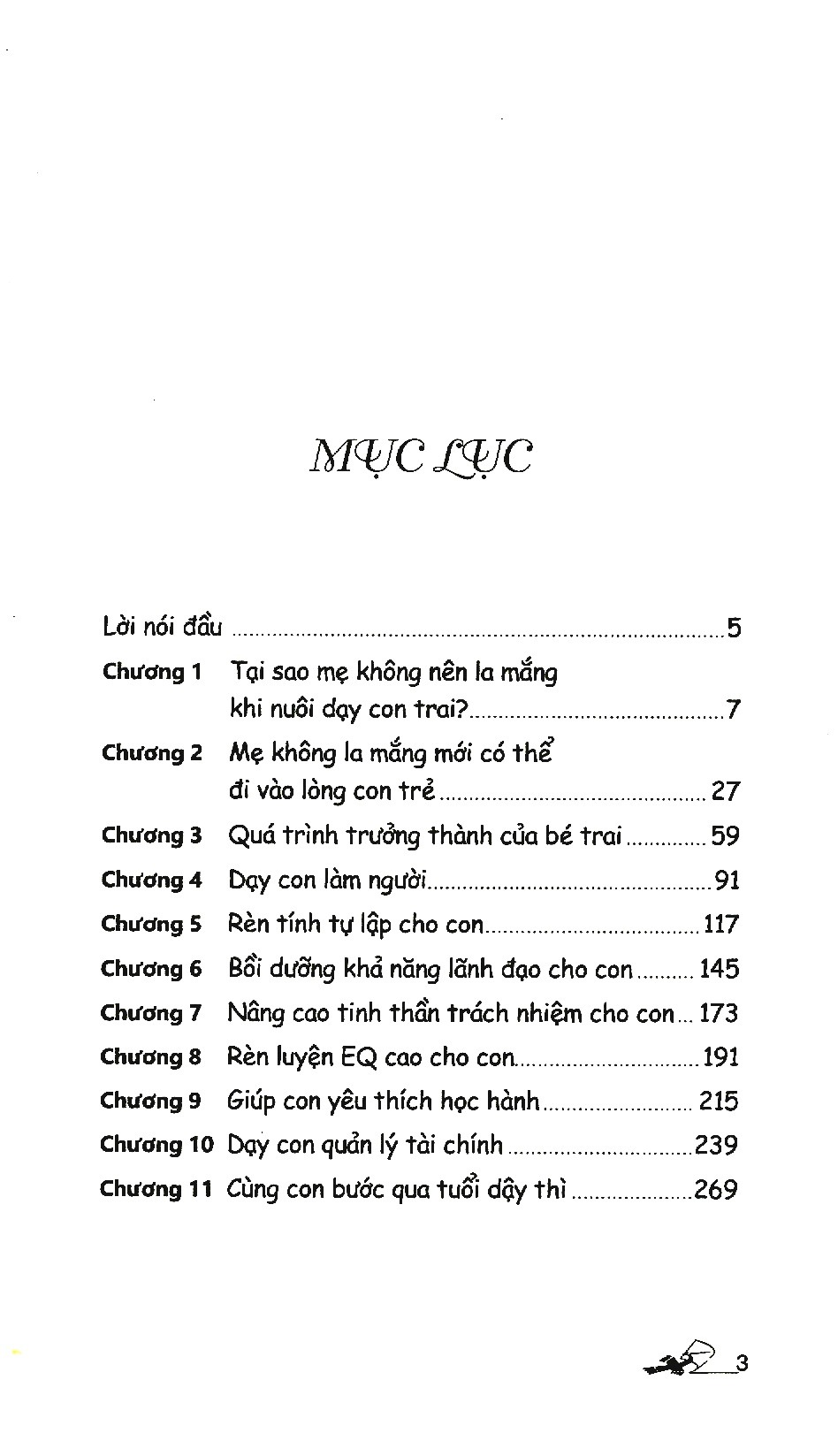 MỤC LỤC

Lời nói đầu 5

Chương 1 Tại sao mẹ không nên la mắng khi nuôi dạy con trai? 7

Chương 2 Mẹ không la mắng mới có thể đi vào lòng con trẻ 27

Chương 3 Quá trình trưởng thành của bé trai 59

Chương 4 Dạy con làm người 91

Chương 5 Rèn tính tự lập cho con 117

Chương 6 Bồi dưỡng khả năng lãnh đạo cho con 145

Chương 7 Nâng cao tinh thần trách nhiệm cho con 173

Chương 8 Rèn luyện EQ cao cho con 191

Chương 9 Giúp con yêu thích học hành 215

Chương 10 Dạy con quản lý tài chính 239

Chương 11 Cùng con bước qua tuổi dậy thì 269

3